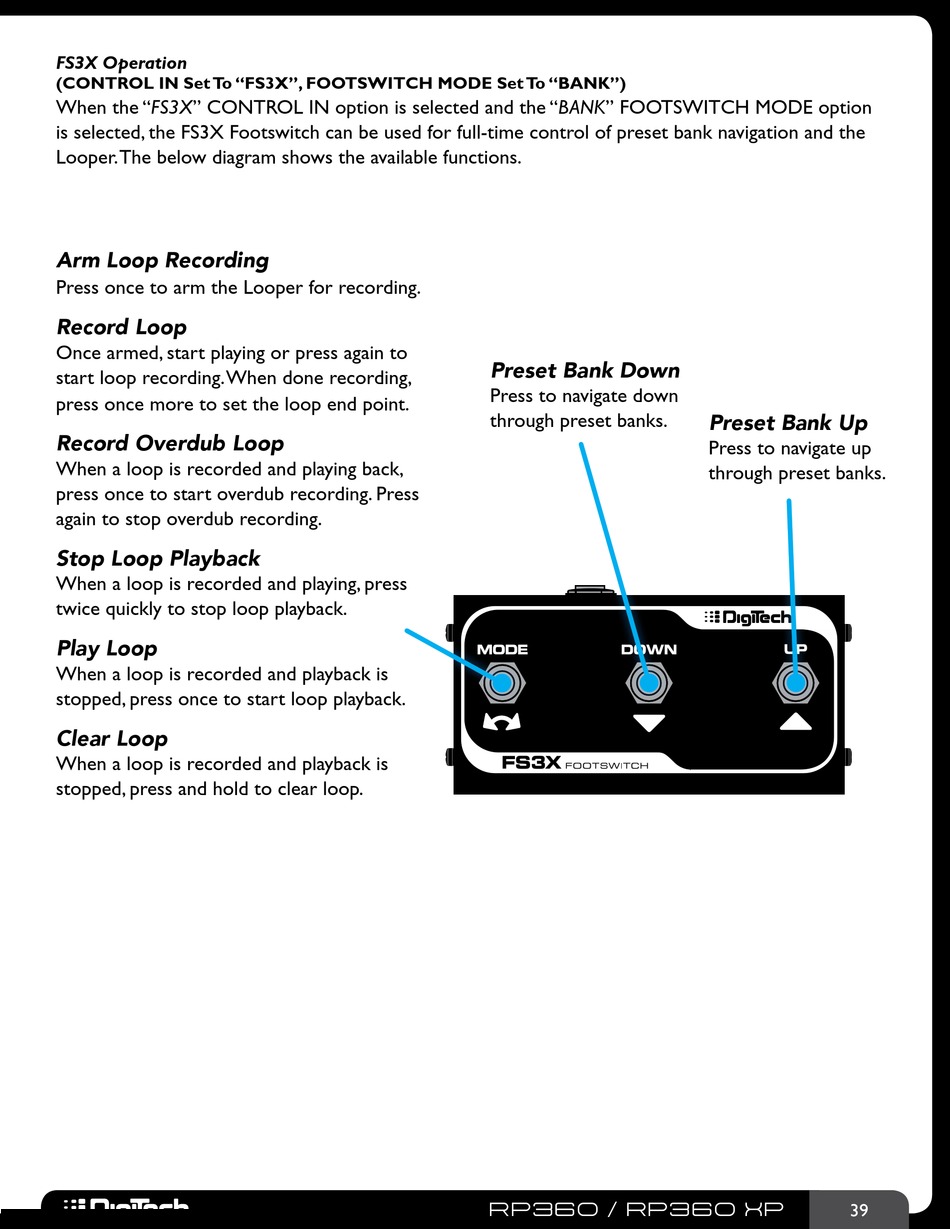 FS3X Operation
(CONTROL IN Set To “FS3X”, FOOTSWITCH MODE Set To “BANK”)
When the “FS3X” CONTROL IN option is selected and the “BANK” FOOTSWITCH MODE option is selected, the FS3X Footswitch can be used for full-time control of preset bank navigation and the Looper. The below diagram shows the available functions.

Arm Loop Recording
Press once to arm the Looper for recording.

Record Loop
Once armed, start playing or press again to start loop recording. When done recording, press once more to set the loop end point.

Record Overdub Loop
When a loop is recorded and playing back, press once to start overdub recording. Press again to stop overdub recording.

Stop Loop Playback
When a loop is recorded and playing, press twice quickly to stop loop playback.

Play Loop
When a loop is recorded and playback is stopped, press once to start loop playback.

Clear Loop
When a loop is recorded and playback is stopped, press and hold to clear loop.

Preset Bank Down
Press to navigate down through preset banks.

Preset Bank Up
Press to navigate up through preset banks.

DigiTech
MODE
DOWN
UP
FS3X FOOTSWITCH

DigiTech
RP360 / RP360 XP
39